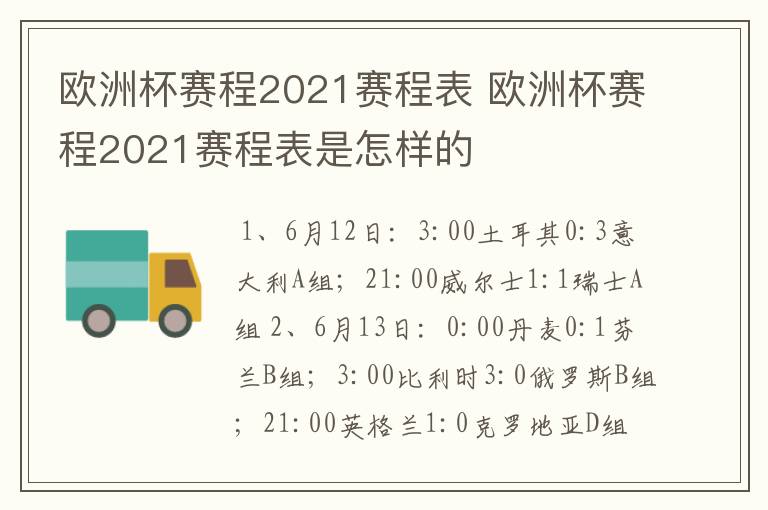 欧洲杯赛程2021赛程表 欧洲杯赛程2021赛程表是怎样的

1、6月12日：3:00土耳其0:3意大利A组；21:00威尔士1:1瑞士A组 2、6月13日：0:00丹麦0:1芬兰B组；3:00比利时3:0俄罗斯B组；21:00英格兰1:0克罗地亚D组